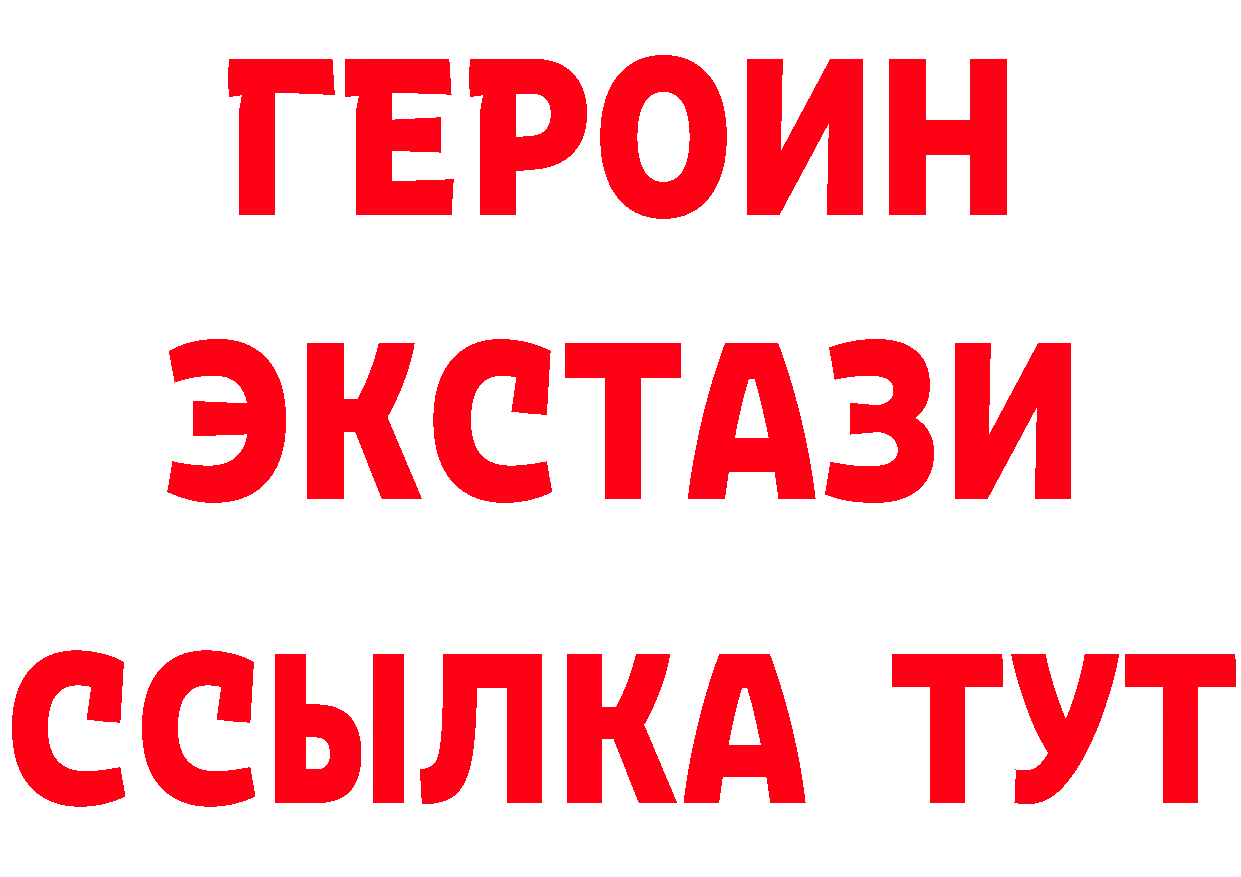 ГЕРОИН
ЭКСТАЗИ
ССЫЛКА ТУТ